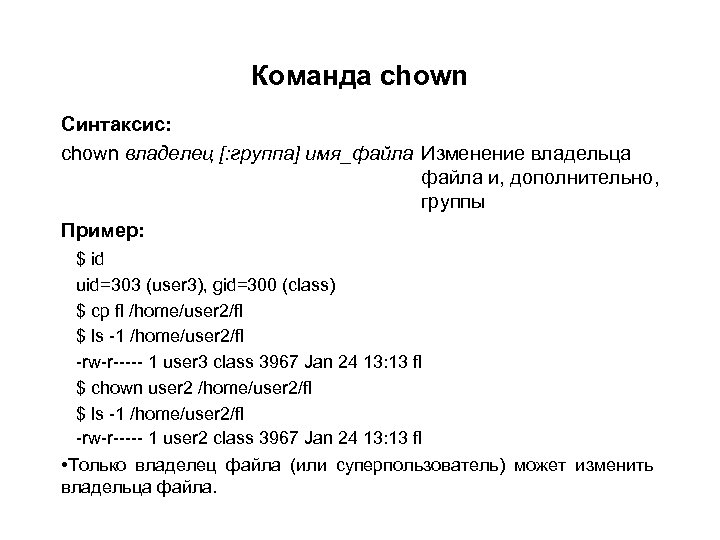 Команда chown

Синтаксис:

chown владелец [:группа] имя_файла Изменение владельца файла и, дополнительно, группы

Пример:

$ id

uid=303 (user3), gid=300 (class)

$ cp fl /home/user2/fl

$ ls -1 /home/user2/fl

-rw-r----- 1 user3 class 3967 Jan 24 13:13 fl

$ chown user2 /home/user2/fl

$ ls -1 /home/user2/fl

-rw-r----- 1 user2 class 3967 Jan 24 13:13 fl

•Только владелец файла (или суперпользователь) может изменить владельца файла.